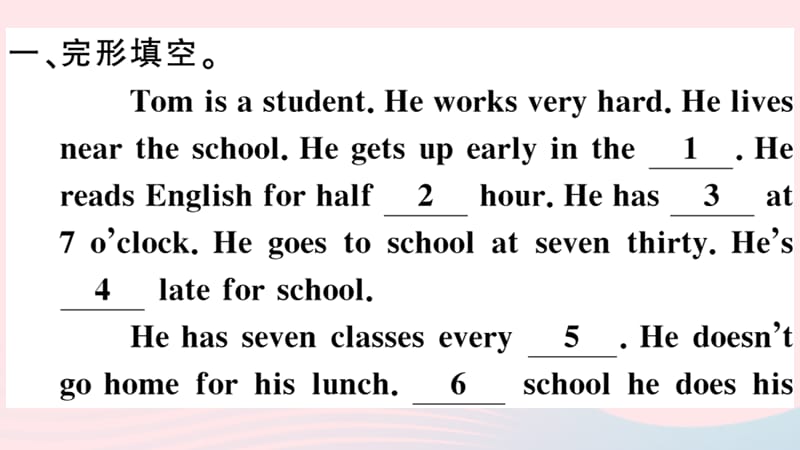 一、完形填空。

Tom is a student. He works very hard. He lives near the school. He gets up early in the __1__. He reads English for half __2__ hour. He has __3__ at 7 o'clock. He goes to school at seven thirty. He's __4__ late for school.

He has seven classes every __5__. He doesn't go home for his lunch. __6__ school he does his